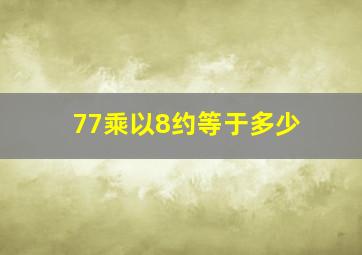 77乘以8约等于多少